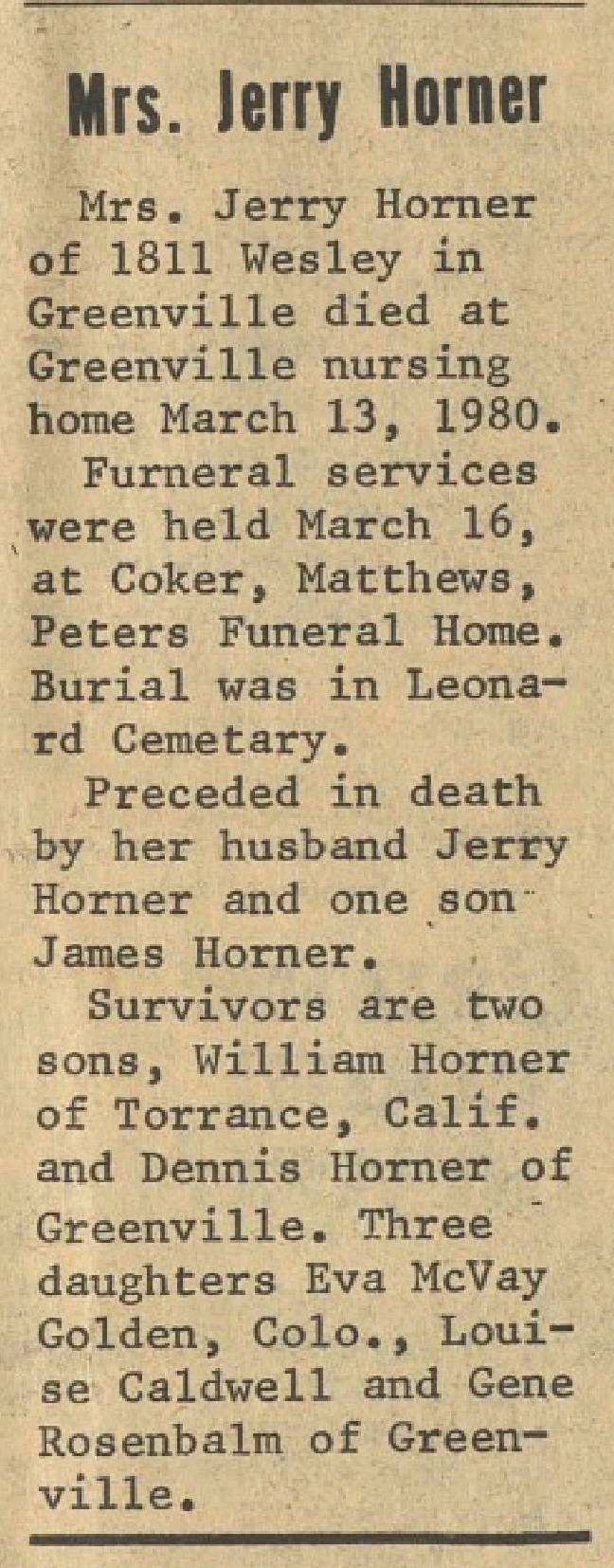 Mrs. Jerry Horner

Mrs. Jerry Horner of 1811 Wesley in Greenville died at Greenville nursing home March 13, 1980.

Furneral services were held March 16, at Coker, Matthews, Peters Funeral Home. Burial was in Leonard Cemetary.

Preceded in death by her husband Jerry Horner and one son James Horner.

Survivors are two sons, William Horner of Torrance, Calif. and Dennis Horner of Greenville. Three daughters Eva McVay Golden, Colo., Louise Caldwell and Gene Rosenbalm of Greenville.